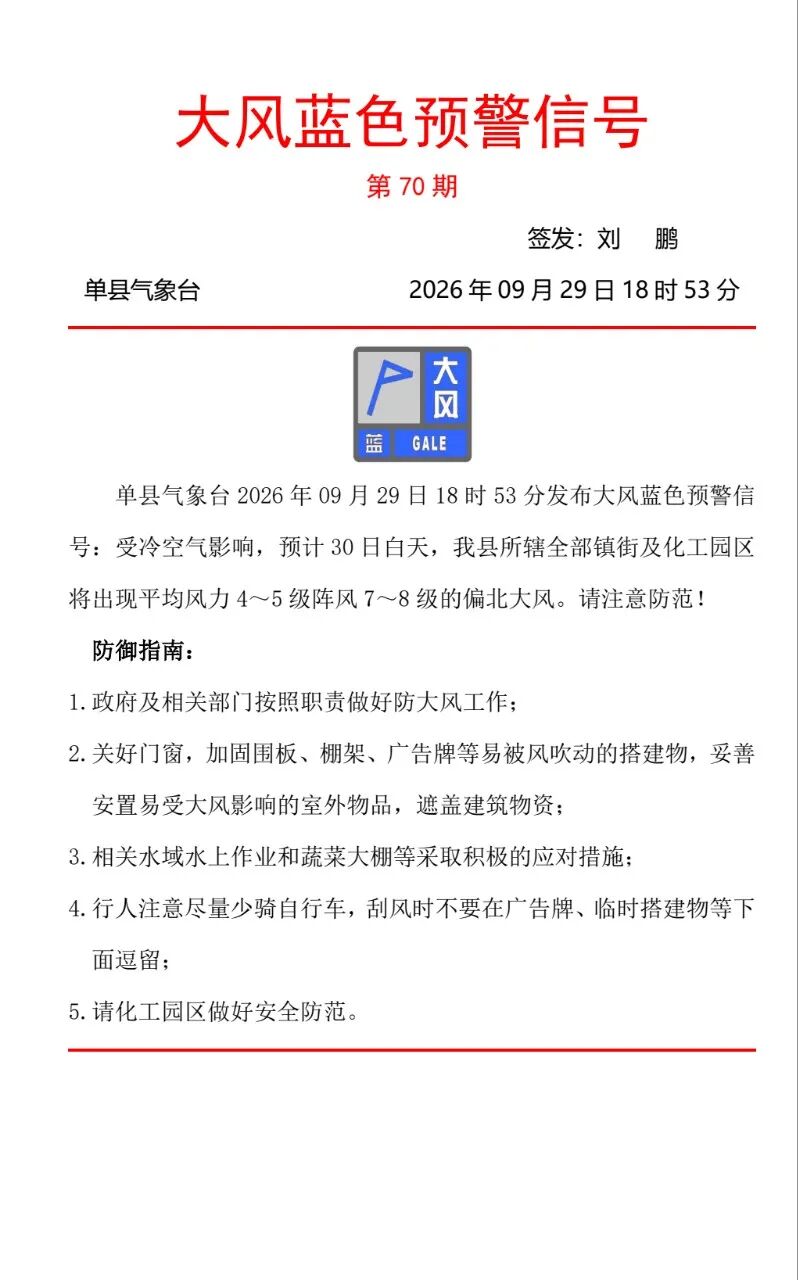 大风蓝色预警信号

第70期

签发：刘　鹏

单县气象台　2026年09月29日18时53分

大风
蓝
GALE

单县气象台2026年09月29日18时53分发布大风蓝色预警信号：受冷空气影响，预计30日白天，我县所辖全部镇街及化工园区将出现平均风力4～5级阵风7～8级的偏北大风。请注意防范！

防御指南：

1.政府及相关部门按照职责做好防大风工作；

2.关好门窗，加固围板、棚架、广告牌等易被风吹动的搭建物，妥善安置易受大风影响的室外物品，遮盖建筑物资；

3.相关水域水上作业和蔬菜大棚等采取积极的应对措施；

4.行人注意尽量少骑自行车，刮风时不要在广告牌、临时搭建物等下面逗留；

5.请化工园区做好安全防范。